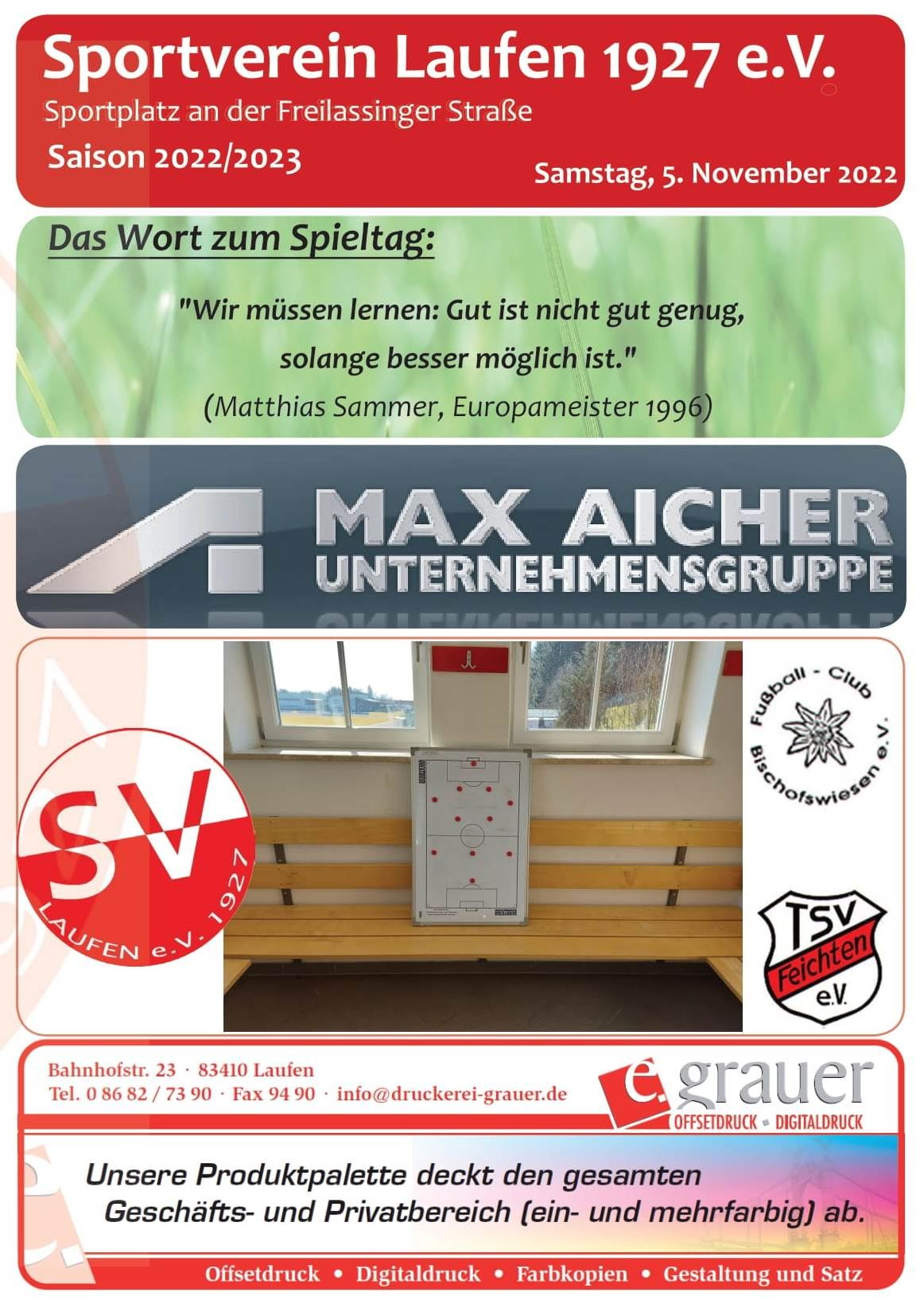 Sportverein Laufen 1927 e.V.
Sportplatz an der Freilassinger Straße
Saison 2022/2023
Samstag, 5. November 2022

Das Wort zum Spieltag:

"Wir müssen lernen: Gut ist nicht gut genug, solange besser möglich ist."
(Matthias Sammer, Europameister 1996)

MAX AICHER
UNTERNEHMENSGRUPPE

SV
LAUFEN e.V. 1927

Fußball - Club
Bischofswiesen e.V.

TSV
Feichten
e.V.

Bahnhofstr. 23 · 83410 Laufen
Tel. 0 86 82 / 73 90 · Fax 94 90 · info@druckerei-grauer.de

e. grauer
OFFSETDRUCK • DIGITALDRUCK

Unsere Produktpalette deckt den gesamten Geschäfts- und Privatbereich (ein- und mehrfarbig) ab.

Offsetdruck • Digitaldruck • Farbkopien • Gestaltung und Satz